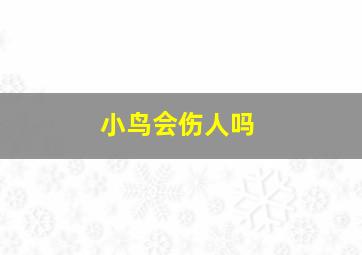 小鸟会伤人吗